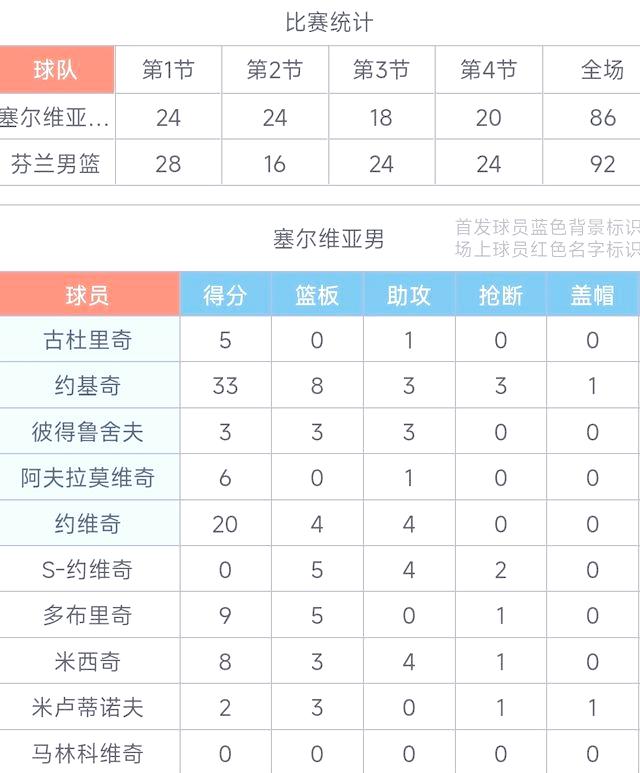 比赛统计

| 球队 | 第1节 | 第2节 | 第3节 | 第4节 | 全场 |
|---|---|---|---|---|---|
| 塞尔维亚... | 24 | 24 | 18 | 20 | 86 |
| 芬兰男篮 | 28 | 16 | 24 | 24 | 92 |

塞尔维亚男

首发球员蓝色背景标识
场上球员红色名字标识

| 球员 | 得分 | 篮板 | 助攻 | 抢断 | 盖帽 |
|---|---|---|---|---|---|
| 古杜里奇 | 5 | 0 | 1 | 0 | 0 |
| 约基奇 | 33 | 8 | 3 | 3 | 1 |
| 彼得鲁舍夫 | 3 | 3 | 3 | 0 | 0 |
| 阿夫拉莫维奇 | 6 | 0 | 1 | 0 | 0 |
| 约维奇 | 20 | 4 | 4 | 0 | 0 |
| S-约维奇 | 0 | 5 | 4 | 2 | 0 |
| 多布里奇 | 9 | 5 | 0 | 1 | 0 |
| 米西奇 | 8 | 3 | 4 | 1 | 0 |
| 米卢蒂诺夫 | 2 | 3 | 0 | 1 | 1 |
| 马林科维奇 | 0 | 0 | 0 | 0 | 0 |